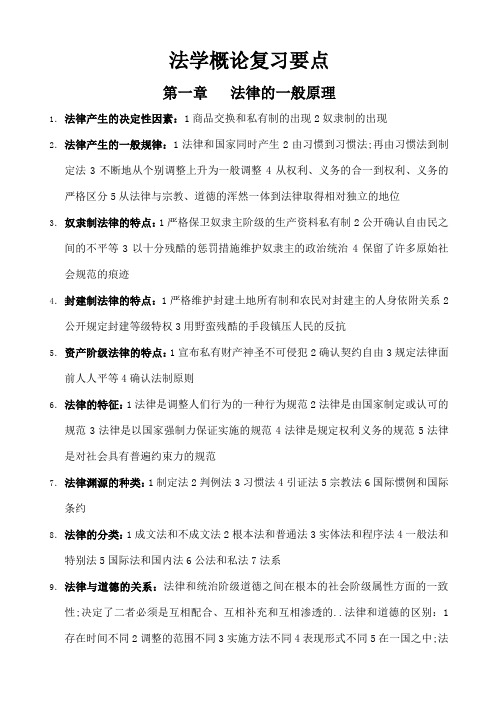 法学概论复习要点

第一章　法律的一般原理

1. 法律产生的决定性因素：1 商品交换和私有制的出现 2 奴隶制的出现

2. 法律产生的一般规律：1 法律和国家同时产生 2 由习惯到习惯法；再由习惯法到制定法 3 不断地从个别调整上升为一般调整 4 从权利、义务的合一到权利、义务的严格区分 5 从法律与宗教、道德的浑然一体到法律取得相对独立的地位

3. 奴隶制法律的特点：1 严格保卫奴隶主阶级的生产资料私有制 2 公开确认自由民之间的不平等 3 以十分残酷的惩罚措施维护奴隶主的政治统治 4 保留了许多原始社会规范的痕迹

4. 封建制法律的特点：1 严格维护封建土地所有制和农民对封建主的人身依附关系 2 公开规定封建等级特权 3 用野蛮残酷的手段镇压人民的反抗

5. 资产阶级法律的特点：1 宣布私有财产神圣不可侵犯 2 确认契约自由 3 规定法律面前人人平等 4 确认法制原则

6. 法律的特征：1 法律是调整人们行为的一种行为规范 2 法律是由国家制定或认可的规范 3 法律是以国家强制力保证实施的规范 4 法律是规定权利义务的规范 5 法律是对社会具有普遍约束力的规范

7. 法律渊源的种类：1 制定法 2 判例法 3 习惯法 4 引证法 5 宗教法 6 国际惯例和国际条约

8. 法律的分类：1 成文法和不成文法 2 根本法和普通法 3 实体法和程序法 4 一般法和特别法 5 国际法和国内法 6 公法和私法 7 法系

9. 法律与道德的关系：法律和统治阶级道德之间在根本的社会阶级属性方面的一致性；决定了二者必须是互相配合、互相补充和互相渗透的..法律和道德的区别：1 存在时间不同 2 调整的范围不同 3 实施方法不同 4 表现形式不同 5 在一国之中；法